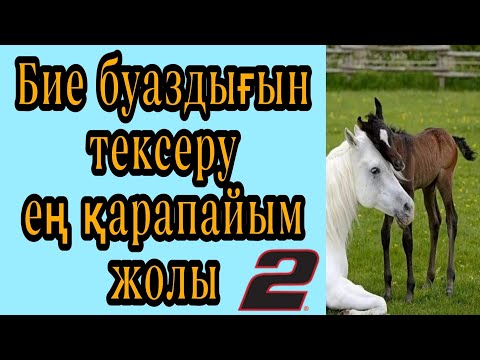 Бие буаздығын тексеру ең қарапайым жолы 2